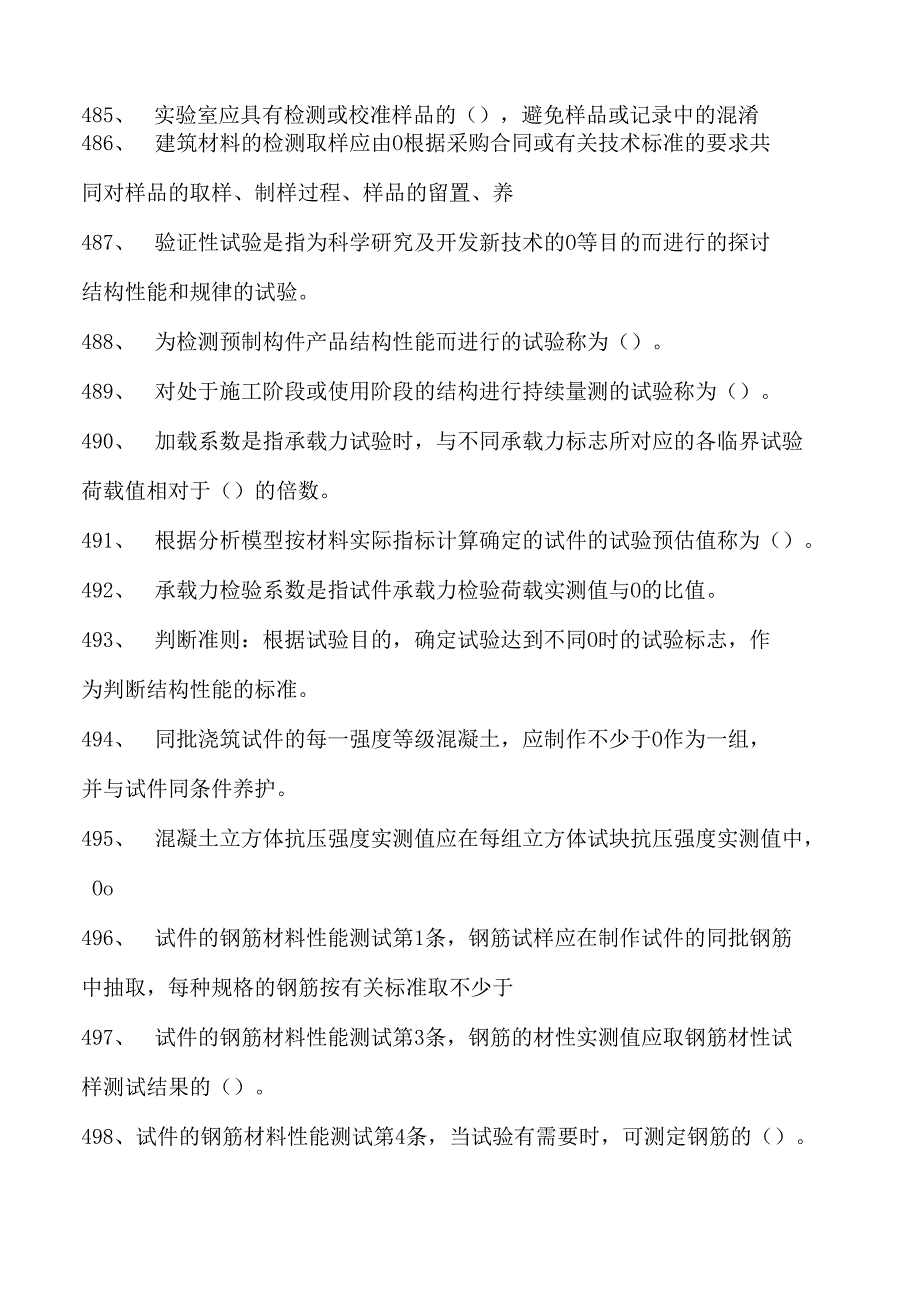 485、 实验室应具有检测或校准样品的（），避免样品或记录中的混淆

486、 建筑材料的检测取样应由0根据采购合同或有关技术标准的要求共同对样品的取样、制样过程、样品的留置、养

487、 验证性试验是指为科学研究及开发新技术的0等目的而进行的探讨结构性能和规律的试验。

488、 为检测预制构件产品结构性能而进行的试验称为（）。

489、 对处于施工阶段或使用阶段的结构进行持续量测的试验称为（）。

490、 加载系数是指承载力试验时，与不同承载力标志所对应的各临界试验荷载值相对于（）的倍数。

491、 根据分析模型按材料实际指标计算确定的试件的试验预估值称为（）。

492、 承载力检验系数是指试件承载力检验荷载实测值与0的比值。

493、 判断准则：根据试验目的，确定试验达到不同0时的试验标志，作为判断结构性能的标准。

494、 同批浇筑试件的每一强度等级混凝土，应制作不少于0作为一组，并与试件同条件养护。

495、 混凝土立方体抗压强度实测值应在每组立方体试块抗压强度实测值中，0o

496、 试件的钢筋材料性能测试第1条，钢筋试样应在制作试件的同批钢筋中抽取，每种规格的钢筋按有关标准取不少于

497、 试件的钢筋材料性能测试第3条，钢筋的材性实测值应取钢筋材性试样测试结果的（）。

498、试件的钢筋材料性能测试第4条，当试验有需要时，可测定钢筋的（）。